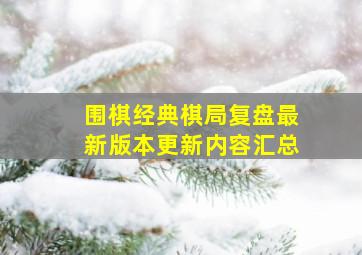 围棋经典棋局复盘最新版本更新内容汇总